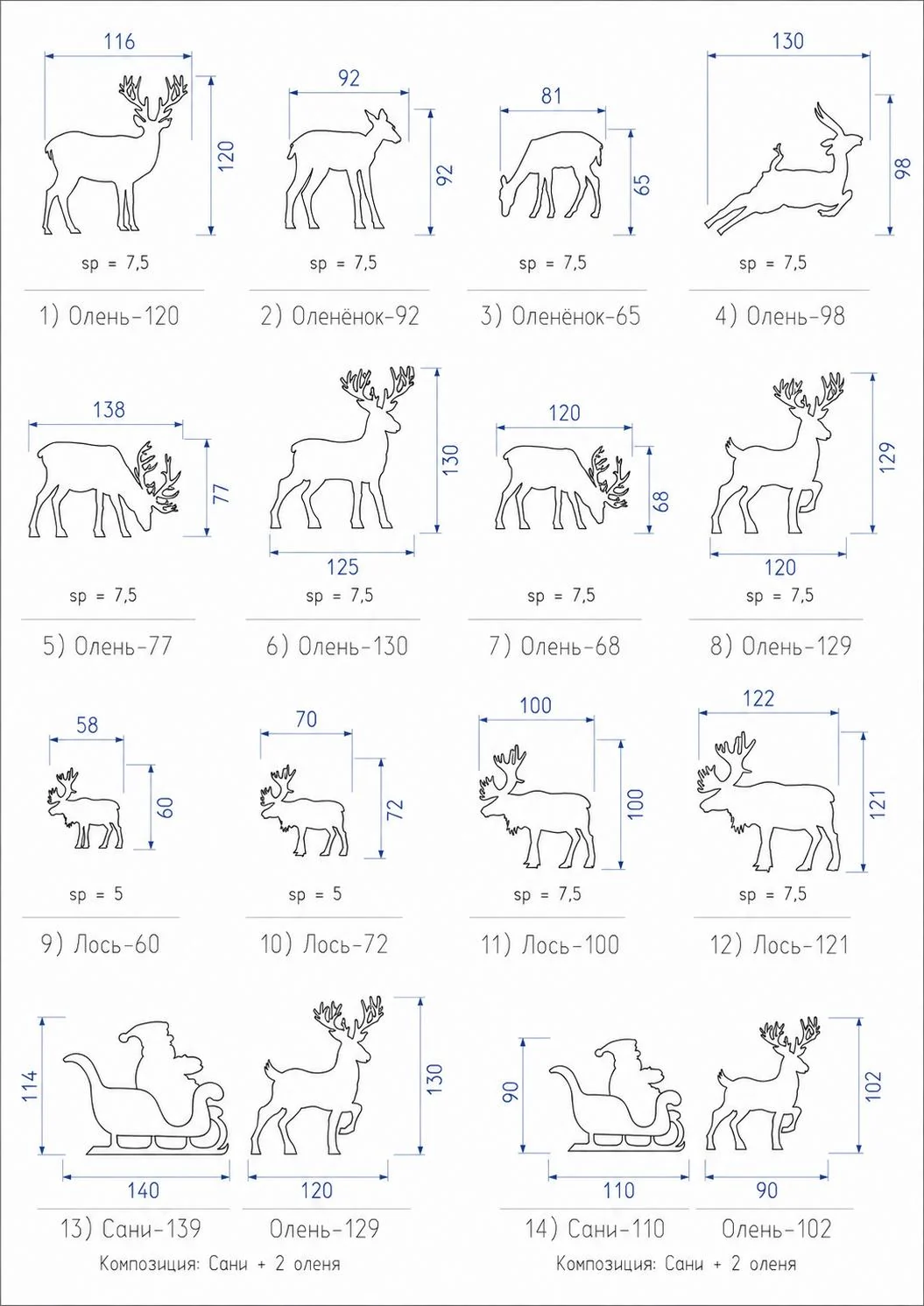 116
120
sp = 7,5
1) Олень-120

92
92
sp = 7,5
2) Оленёнок-92

81
65
sp = 7,5
3) Оленёнок-65

130
98
sp = 7,5
4) Олень-98

138
77
sp = 7,5
5) Олень-77

130
125
sp = 7,5
6) Олень-130

120
68
sp = 7,5
7) Олень-68

129
120
sp = 7,5
8) Олень-129

58
60
sp = 5
9) Лось-60

70
72
sp = 5
10) Лось-72

100
100
sp = 7,5
11) Лось-100

122
121
sp = 7,5
12) Лось-121

114
140
130
120
13) Сани-139
Олень-129
Композиция: Сани + 2 оленя

90
110
102
90
14) Сани-110
Олень-102
Композиция: Сани + 2 оленя